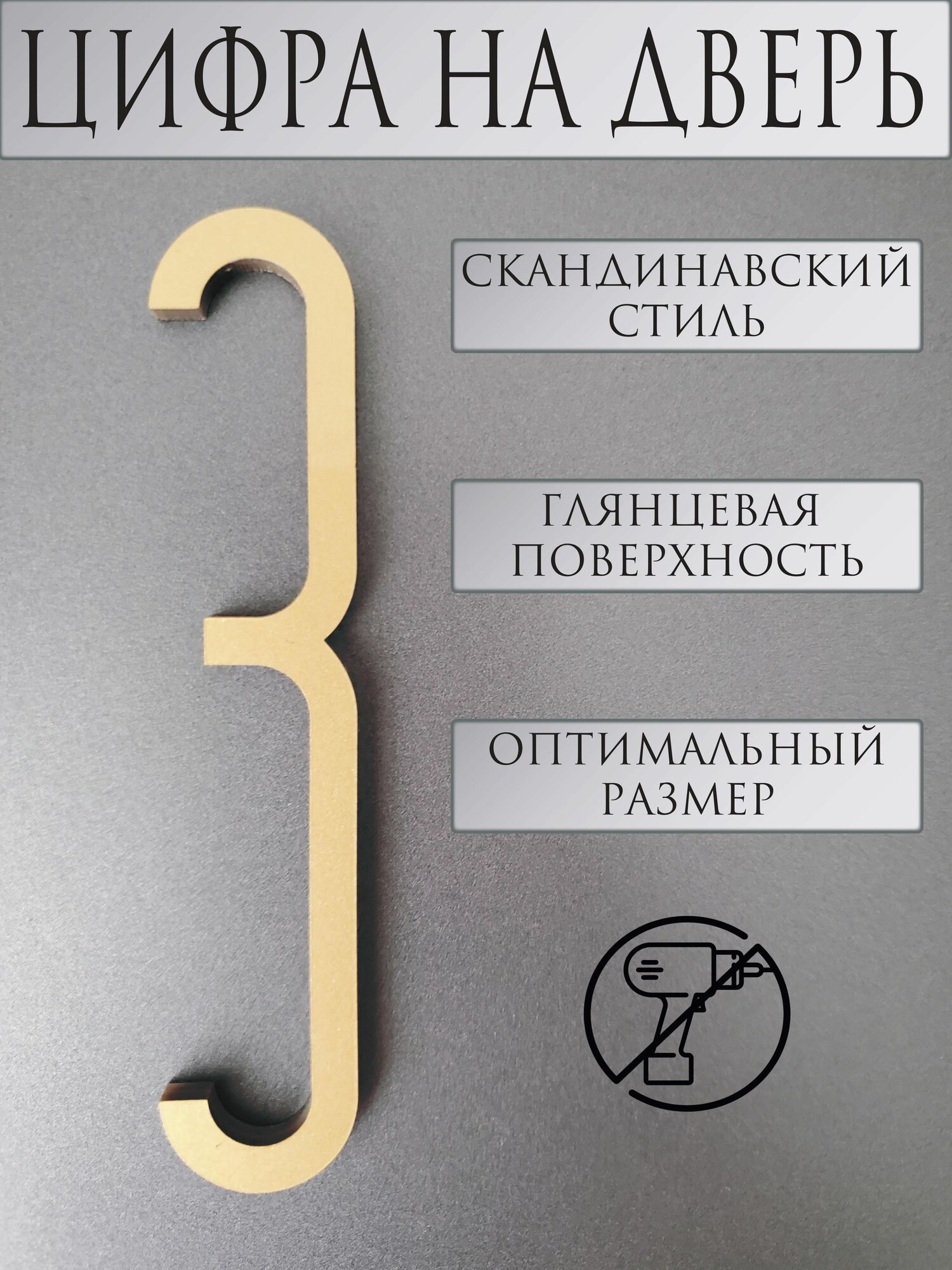 ЦИФРА НА ДВЕРЬ

3

СКАНДИНАВСКИЙ СТИЛЬ

ГЛЯНЦЕВАЯ ПОВЕРХНОСТЬ

ОПТИМАЛЬНЫЙ РАЗМЕР